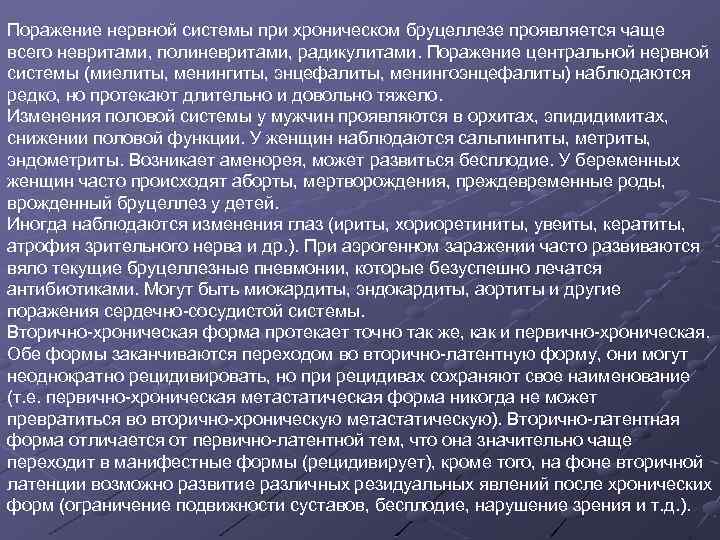 Поражение нервной системы при хроническом бруцеллезе проявляется чаще всего невритами, полиневритами, радикулитами. Поражение центральной нервной системы (миелиты, менингиты, энцефалиты, менингоэнцефалиты) наблюдаются редко, но протекают длительно и довольно тяжело.
Изменения половой системы у мужчин проявляются в орхитах, эпидидимитах, снижении половой функции. У женщин наблюдаются сальпингиты, метриты, эндометриты. Возникает аменорея, может развиться бесплодие. У беременных женщин часто происходят аборты, мертворождения, преждевременные роды, врожденный бруцеллез у детей.
Иногда наблюдаются изменения глаз (ириты, хориоретиниты, увеиты, кератиты, атрофия зрительного нерва и др.). При аэрогенном заражении часто развиваются вяло текущие бруцеллезные пневмонии, которые безуспешно лечатся антибиотиками. Могут быть миокардиты, эндокардиты, аортиты и другие поражения сердечно-сосудистой системы.
Вторично-хроническая форма протекает точно так же, как и первично-хроническая. Обе формы заканчиваются переходом во вторично-латентную форму, они могут неоднократно рецидивировать, но при рецидивах сохраняют свое наименование (т.е. первично-хроническая метастатическая форма никогда не может превратиться во вторично-хроническую метастатическую). Вторично-латентная форма отличается от первично-латентной тем, что она значительно чаще переходит в манифестные формы (рецидивирует), кроме того, на фоне вторичной латенции возможно развитие различных резидуальных явлений после хронических форм (ограничение подвижности суставов, бесплодие, нарушение зрения и т.д.).